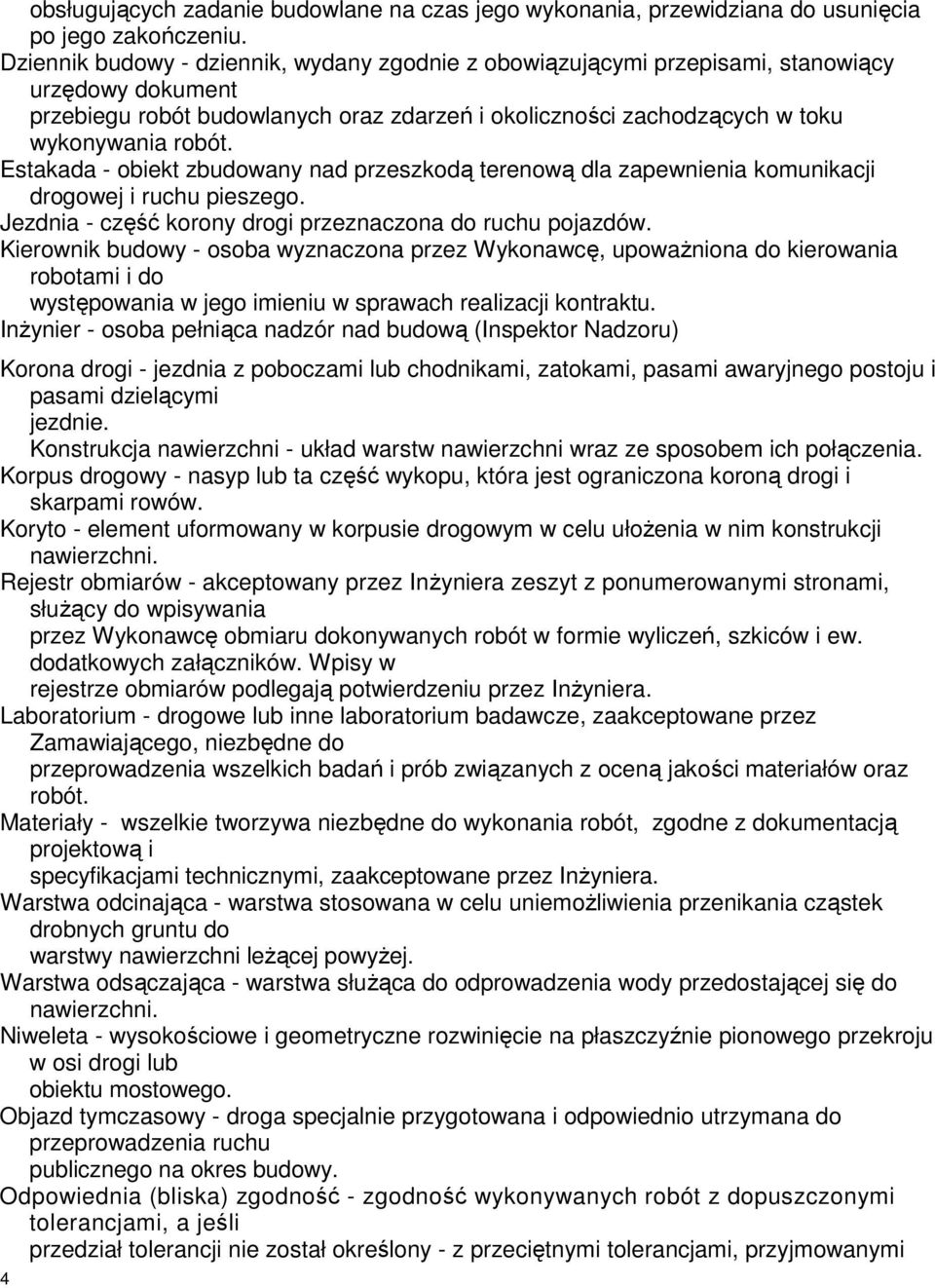 obsługujących zadanie budowlane na czas jego wykonania, przewidziana do usunięcia po jego zakończeniu.
Dziennik budowy - dziennik, wydany zgodnie z obowiązującymi przepisami, stanowiący urzędowy dokument
przebiegu robót budowlanych oraz zdarzeń i okoliczności zachodzących w toku wykonywania robót.
Estakada - obiekt zbudowany nad przeszkodą terenową dla zapewnienia komunikacji drogowej i ruchu pieszego.
Jezdnia - część korony drogi przeznaczona do ruchu pojazdów.
Kierownik budowy - osoba wyznaczona przez Wykonawcę, upoważniona do kierowania robotami i do
występowania w jego imieniu w sprawach realizacji kontraktu.
Inżynier - osoba pełniąca nadzór nad budową (Inspektor Nadzoru)

Korona drogi - jezdnia z poboczami lub chodnikami, zatokami, pasami awaryjnego postoju i pasami dzielącymi
jezdnie.
Konstrukcja nawierzchni - układ warstw nawierzchni wraz ze sposobem ich połączenia.
Korpus drogowy - nasyp lub ta część wykopu, która jest ograniczona koroną drogi i skarpami rowów.
Koryto - element uformowany w korpusie drogowym w celu ułożenia w nim konstrukcji nawierzchni.
Rejestr obmiarów - akceptowany przez Inżyniera zeszyt z ponumerowanymi stronami, służący do wpisywania
przez Wykonawcę obmiaru dokonywanych robót w formie wyliczeń, szkiców i ew. dodatkowych załączników. Wpisy w
rejestrze obmiarów podlegają potwierdzeniu przez Inżyniera.
Laboratorium - drogowe lub inne laboratorium badawcze, zaakceptowane przez Zamawiającego, niezbędne do
przeprowadzenia wszelkich badań i prób związanych z oceną jakości materiałów oraz robót.
Materiały - wszelkie tworzywa niezbędne do wykonania robót, zgodne z dokumentacją projektową i
specyfikacjami technicznymi, zaakceptowane przez Inżyniera.
Warstwa odcinająca - warstwa stosowana w celu uniemożliwienia przenikania cząstek drobnych gruntu do
warstwy nawierzchni leżącej powyżej.
Warstwa odsączająca - warstwa służąca do odprowadzenia wody przedostającej się do nawierzchni.
Niweleta - wysokościowe i geometryczne rozwinięcie na płaszczyźnie pionowego przekroju w osi drogi lub
obiektu mostowego.
Objazd tymczasowy - droga specjalnie przygotowana i odpowiednio utrzymana do przeprowadzenia ruchu
publicznego na okres budowy.
Odpowiednia (bliska) zgodność - zgodność wykonywanych robót z dopuszczonymi tolerancjami, a jeśli
przedział tolerancji nie został określony - z przeciętnymi tolerancjami, przyjmowanymi
4